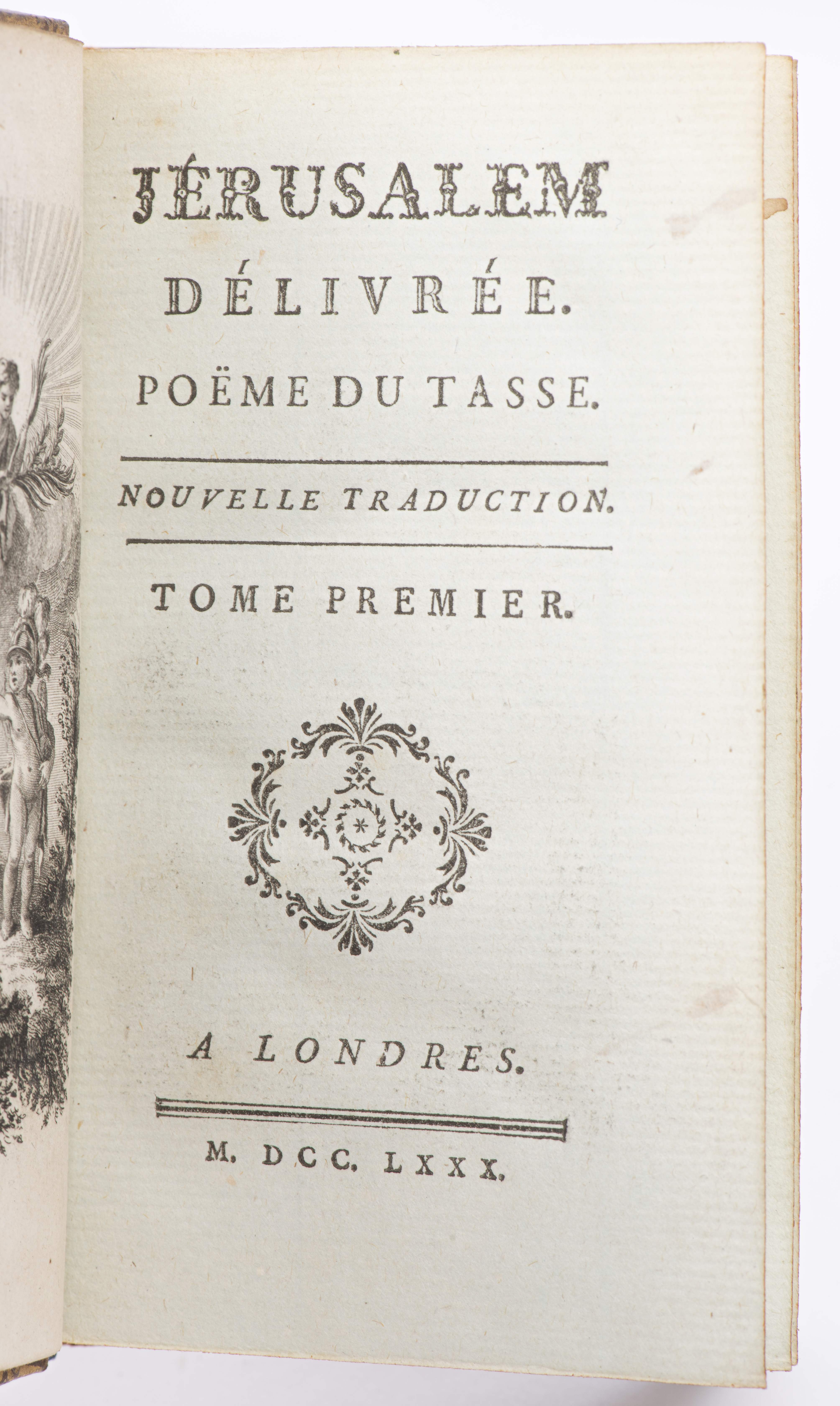 JÉRUSALEM
DÉLIVRÉE.
POËME DU TASSE.

NOUVELLE TRADUCTION.

TOME PREMIER.

A LONDRES.

M. DCC. LXXX.